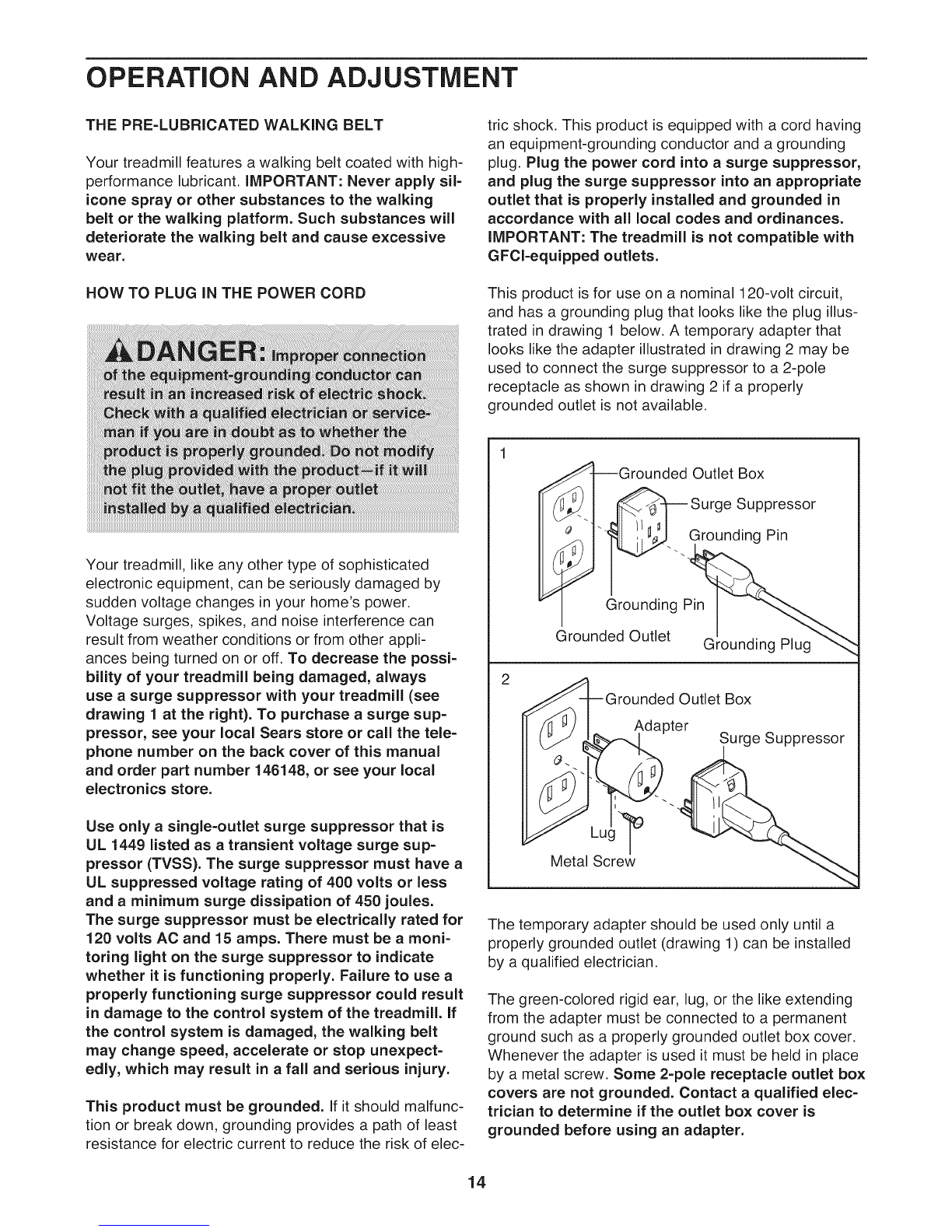 OPERATION AND ADJUSTMENT

THE PRE-LUBRICATED WALKING BELT

Your treadmill features a walking belt coated with high-performance lubricant. IMPORTANT: Never apply silicone spray or other substances to the walking belt or the walking platform. Such substances will deteriorate the walking belt and cause excessive wear.

HOW TO PLUG IN THE POWER CORD

DANGER: Improper connection of the equipment-grounding conductor can result in an increased risk of electric shock. Check with a qualified electrician or serviceman if you are in doubt as to whether the product is properly grounded. Do not modify the plug provided with the product—if it will not fit the outlet, have a proper outlet installed by a qualified electrician.

Your treadmill, like any other type of sophisticated electronic equipment, can be seriously damaged by sudden voltage changes in your home's power. Voltage surges, spikes, and noise interference can result from weather conditions or from other appliances being turned on or off. To decrease the possibility of your treadmill being damaged, always use a surge suppressor with your treadmill (see drawing 1 at the right). To purchase a surge suppressor, see your local Sears store or call the telephone number on the back cover of this manual and order part number 146148, or see your local electronics store.

Use only a single-outlet surge suppressor that is UL 1449 listed as a transient voltage surge suppressor (TVSS). The surge suppressor must have a UL suppressed voltage rating of 400 volts or less and a minimum surge dissipation of 450 joules. The surge suppressor must be electrically rated for 120 volts AC and 15 amps. There must be a monitoring light on the surge suppressor to indicate whether it is functioning properly. Failure to use a properly functioning surge suppressor could result in damage to the control system of the treadmill. If the control system is damaged, the walking belt may change speed, accelerate or stop unexpectedly, which may result in a fall and serious injury.

This product must be grounded. If it should malfunction or break down, grounding provides a path of least resistance for electric current to reduce the risk of electric shock. This product is equipped with a cord having an equipment-grounding conductor and a grounding plug. Plug the power cord into a surge suppressor, and plug the surge suppressor into an appropriate outlet that is properly installed and grounded in accordance with all local codes and ordinances. IMPORTANT: The treadmill is not compatible with GFCI-equipped outlets.

This product is for use on a nominal 120-volt circuit, and has a grounding plug that looks like the plug illustrated in drawing 1 below. A temporary adapter that looks like the adapter illustrated in drawing 2 may be used to connect the surge suppressor to a 2-pole receptacle as shown in drawing 2 if a properly grounded outlet is not available.

1
Grounded Outlet Box
Surge Suppressor
Grounding Pin
Grounding Pin
Grounded Outlet
Grounding Plug

2
Grounded Outlet Box
Adapter
Surge Suppressor
Lug
Metal Screw

The temporary adapter should be used only until a properly grounded outlet (drawing 1) can be installed by a qualified electrician.

The green-colored rigid ear, lug, or the like extending from the adapter must be connected to a permanent ground such as a properly grounded outlet box cover. Whenever the adapter is used it must be held in place by a metal screw. Some 2-pole receptacle outlet box covers are not grounded. Contact a qualified electrician to determine if the outlet box cover is grounded before using an adapter.

14